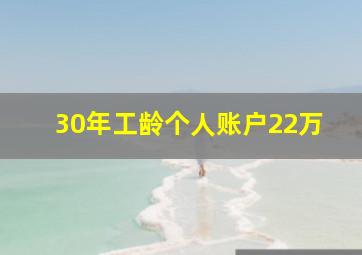 30年工龄个人账户22万